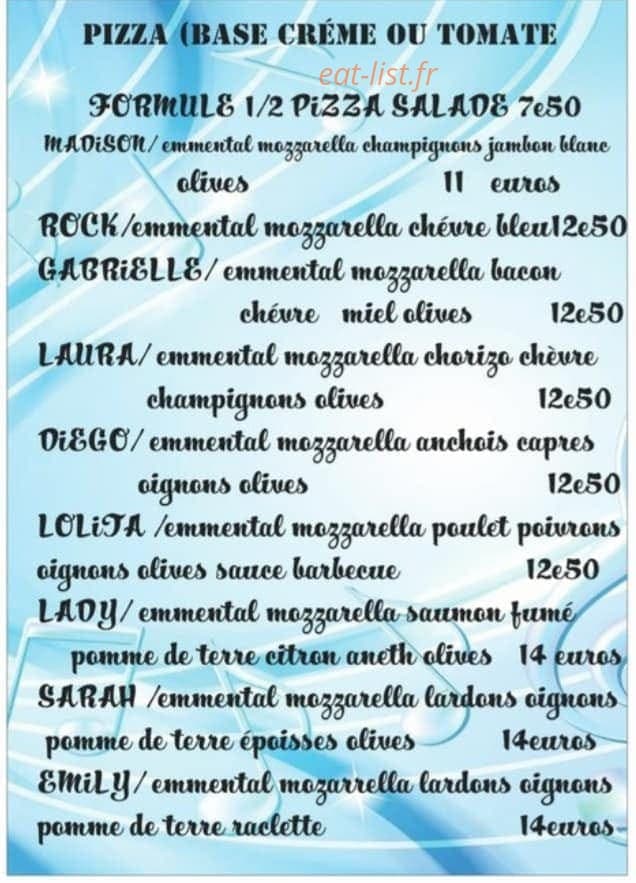 PIZZA (BASE CRÉME OU TOMATE

eat-list.fr

FORMULE 1/2 PiZZA SALADE 7e50

MADiSON/ emmental mozzarella champignons jambon blanc olives 11 euros

ROCK/emmental mozzarella chévre bleu12e50

GABRiELLE/ emmental mozzarella bacon chévre miel olives 12e50

LAURA/ emmental mozzarella chorizo chèvre champignons olives 12e50

DiEGO/ emmental mozzarella anchois capres oignons olives 12e50

LOLiTA /emmental mozzarella poulet poivrons oignons olives sauce barbecue 12e50

LADY/ emmental mozzarella saumon fumé pomme de terre citron aneth olives 14 euros

SARAH /emmental mozzarella lardons oignons pomme de terre épaisses olives 14euros

EMiLY/ emmental mozarrella lardons oignons pomme de terre raclette 14euros